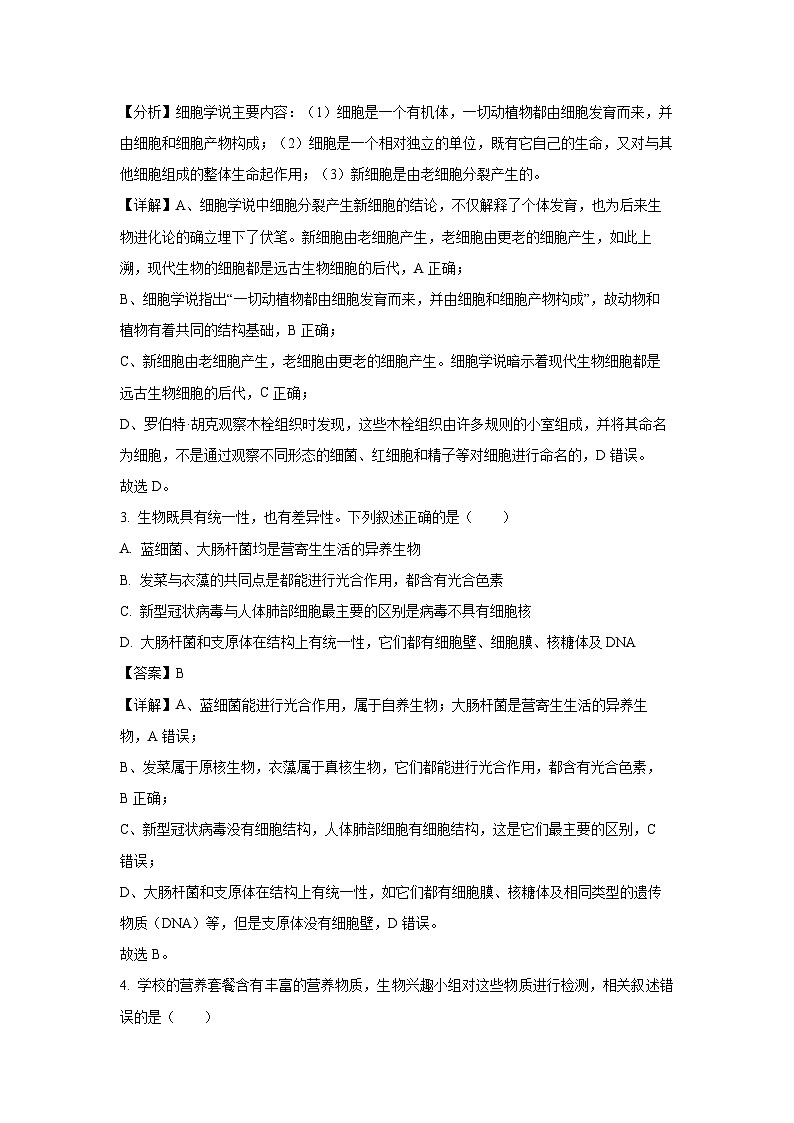 【分析】细胞学说主要内容：（1）细胞是一个有机体，一切动植物都由细胞发育而来，并由细胞和细胞产物构成；（2）细胞是一个相对独立的单位，既有它自己的生命，又对与其他细胞组成的整体生命起作用；（3）新细胞是由老细胞分裂产生的。

【详解】A、细胞学说中细胞分裂产生新细胞的结论，不仅解释了个体发育，也为后来生物进化论的确立埋下了伏笔。新细胞由老细胞产生，老细胞由更老的细胞产生，如此上溯，现代生物的细胞都是远古生物细胞的后代，A 正确；

B、细胞学说指出“一切动植物都由细胞发育而来，并由细胞和细胞产物构成”，故动物和植物有着共同的结构基础，B 正确；

C、新细胞由老细胞产生，老细胞由更老的细胞产生。细胞学说暗示着现代生物细胞都是远古生物细胞的后代，C 正确；

D、罗伯特·胡克观察木栓组织时发现，这些木栓组织由许多规则的小室组成，并将其命名为细胞，不是通过观察不同形态的细菌、红细胞和精子等对细胞进行命名的，D 错误。

故选 D。

3. 生物既具有统一性，也有差异性。下列叙述正确的是（　　）

A. 蓝细菌、大肠杆菌均是营寄生生活的异养生物

B. 发菜与衣藻的共同点是都能进行光合作用，都含有光合色素

C. 新型冠状病毒与人体肺部细胞最主要的区别是病毒不具有细胞核

D. 大肠杆菌和支原体在结构上有统一性，它们都有细胞壁、细胞膜、核糖体及 DNA

【答案】B

【详解】A、蓝细菌能进行光合作用，属于自养生物；大肠杆菌是营寄生生活的异养生物，A 错误；

B、发菜属于原核生物，衣藻属于真核生物，它们都能进行光合作用，都含有光合色素，B 正确；

C、新型冠状病毒没有细胞结构，人体肺部细胞有细胞结构，这是它们最主要的区别，C 错误；

D、大肠杆菌和支原体在结构上有统一性，如它们都有细胞膜、核糖体及相同类型的遗传物质（DNA）等，但是支原体没有细胞壁，D 错误。

故选 B。

4. 学校的营养套餐含有丰富的营养物质，生物兴趣小组对这些物质进行检测，相关叙述错误的是（　　）